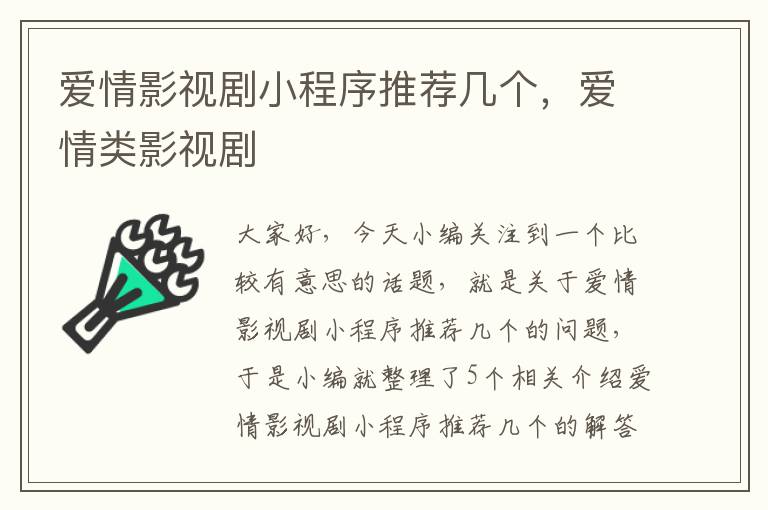 爱情影视剧小程序推荐几个，爱情类影视剧

大家好，今天小编关注到一个比较有意思的话题，就是关于爱情影视剧小程序推荐几个的问题，于是小编就整理了5个相关介绍爱情影视剧小程序推荐几个的解答